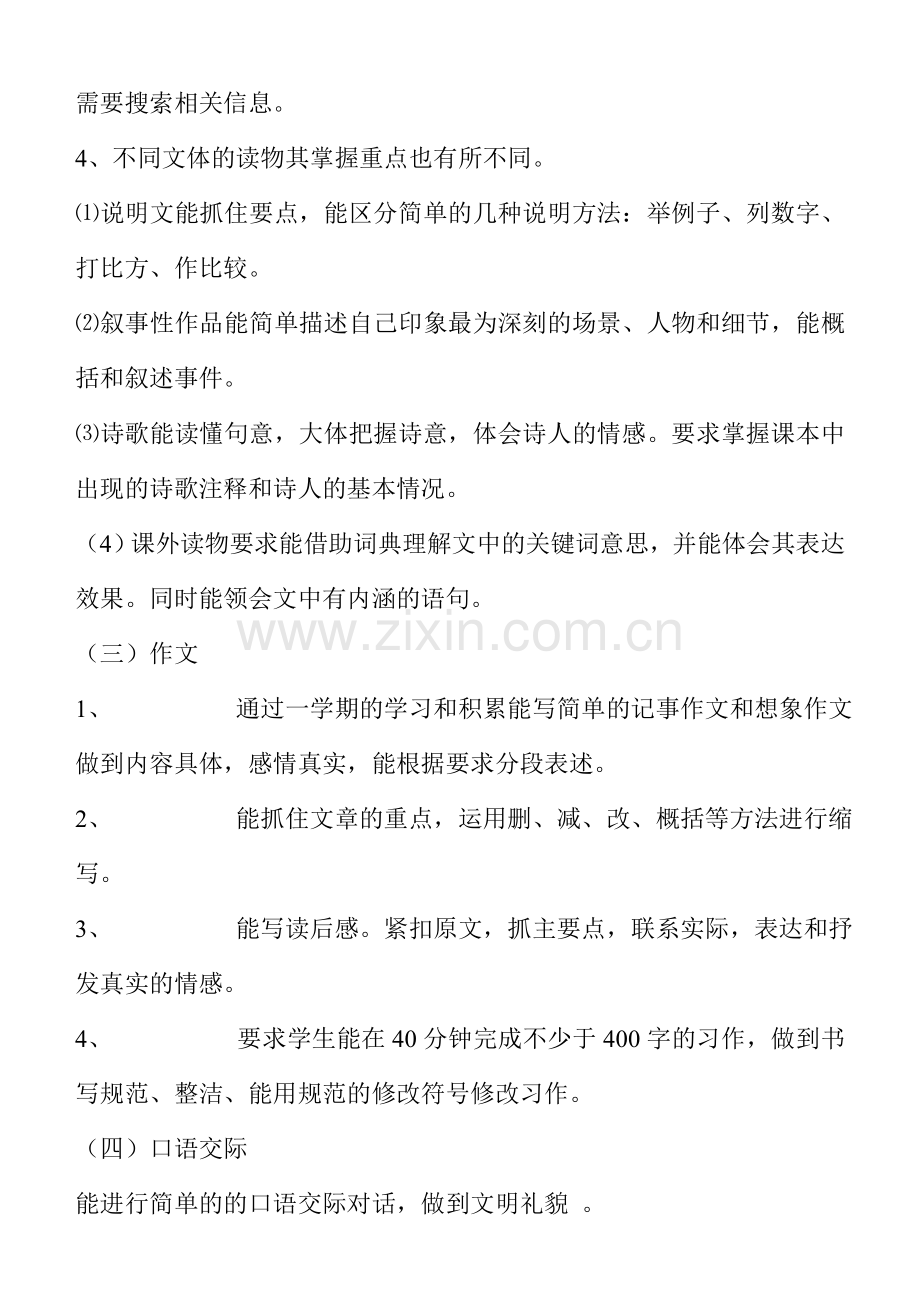 需要搜索相关信息。

4、不同文体的读物其掌握重点也有所不同。

⑴说明文能抓住要点，能区分简单的几种说明方法：举例子、列数字、打比方、作比较。

⑵叙事性作品能简单描述自己印象最为深刻的场景、人物和细节，能概括和叙述事件。

⑶诗歌能读懂句意，大体把握诗意，体会诗人的情感。要求掌握课本中出现的诗歌注释和诗人的基本情况。

（4）课外读物要求能借助词典理解文中的关键词意思，并能体会其表达效果。同时能领会文中有内涵的语句。

（三）作文

1、 通过一学期的学习和积累能写简单的记事作文和想象作文做到内容具体，感情真实，能根据要求分段表述。

2、 能抓住文章的重点，运用删、减、改、概括等方法进行缩写。

3、 能写读后感。紧扣原文，抓主要点，联系实际，表达和抒发真实的情感。

4、 要求学生能在40分钟完成不少于400字的习作，做到书写规范、整洁、能用规范的修改符号修改习作。

（四）口语交际

能进行简单的的口语交际对话，做到文明礼貌 。

www.zixin.com.cn